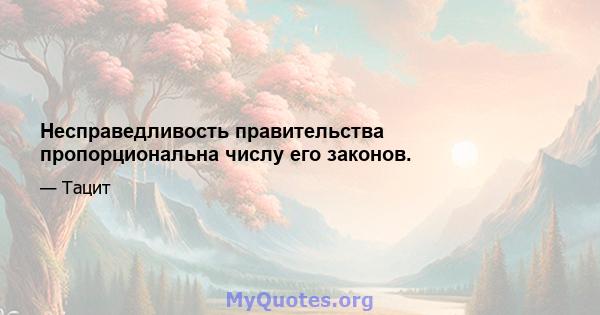 Несправедливость правительства пропорциональна числу его законов.

— Тацит

MyQuotes.org